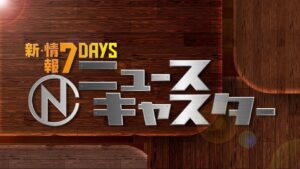 新・情報7DAYS
N ニュースキャスター